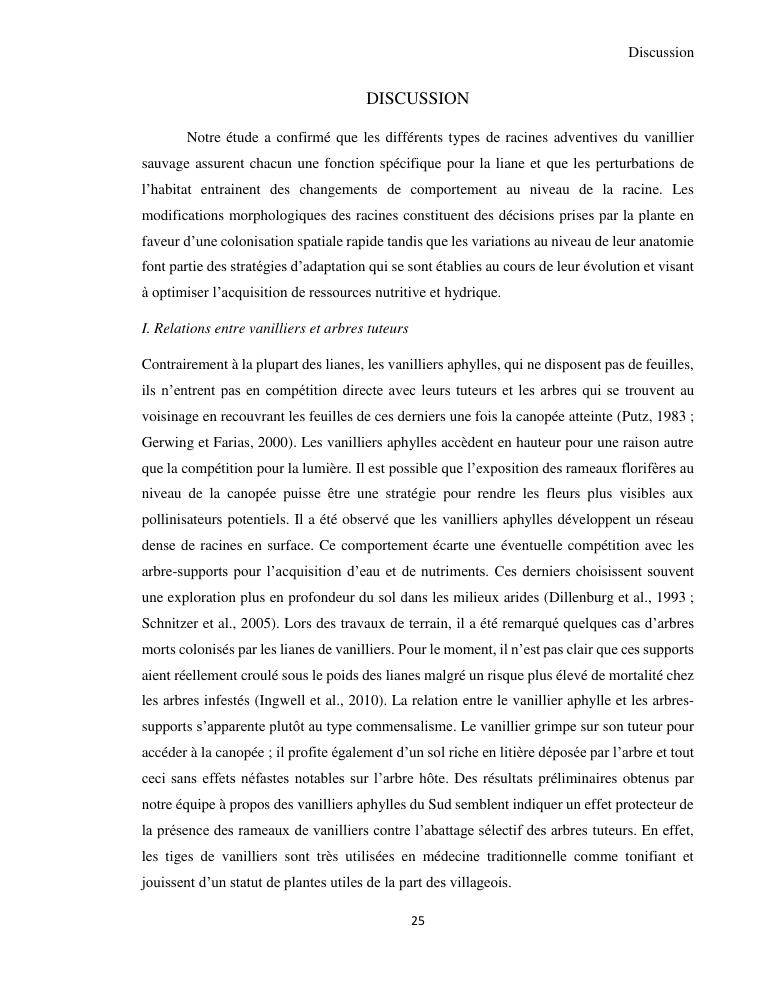 Discussion

DISCUSSION

Notre étude a confirmé que les différents types de racines adventives du vanillier sauvage assurent chacun une fonction spécifique pour la liane et que les perturbations de l'habitat entrainent des changements de comportement au niveau de la racine. Les modifications morphologiques des racines constituent des décisions prises par la plante en faveur d'une colonisation spatiale rapide tandis que les variations au niveau de leur anatomie font partie des stratégies d'adaptation qui se sont établies au cours de leur évolution et visant à optimiser l'acquisition de ressources nutritive et hydrique.

I. Relations entre vanilliers et arbres tuteurs

Contrairement à la plupart des lianes, les vanilliers aphylles, qui ne disposent pas de feuilles, ils n'entrent pas en compétition directe avec leurs tuteurs et les arbres qui se trouvent au voisinage en recouvrant les feuilles de ces derniers une fois la canopée atteinte (Putz, 1983 ; Gerwing et Farias, 2000). Les vanilliers aphylles accèdent en hauteur pour une raison autre que la compétition pour la lumière. Il est possible que l'exposition des rameaux florifères au niveau de la canopée puisse être une stratégie pour rendre les fleurs plus visibles aux pollinisateurs potentiels. Il a été observé que les vanilliers aphylles développent un réseau dense de racines en surface. Ce comportement écarte une éventuelle compétition avec les arbre-supports pour l'acquisition d'eau et de nutriments. Ces derniers choisissent souvent une exploration plus en profondeur du sol dans les milieux arides (Dillenburg et al., 1993 ; Schnitzer et al., 2005). Lors des travaux de terrain, il a été remarqué quelques cas d'arbres morts colonisés par les lianes de vanilliers. Pour le moment, il n'est pas clair que ces supports aient réellement croulé sous le poids des lianes malgré un risque plus élevé de mortalité chez les arbres infestés (Ingwell et al., 2010). La relation entre le vanillier aphylle et les arbres-supports s'apparente plutôt au type commensalisme. Le vanillier grimpe sur son tuteur pour accéder à la canopée ; il profite également d'un sol riche en litière déposée par l'arbre et tout ceci sans effets néfastes notables sur l'arbre hôte. Des résultats préliminaires obtenus par notre équipe à propos des vanilliers aphylles du Sud semblent indiquer un effet protecteur de la présence des rameaux de vanilliers contre l'abattage sélectif des arbres tuteurs. En effet, les tiges de vanilliers sont très utilisées en médecine traditionnelle comme tonifiant et jouissent d'un statut de plantes utiles de la part des villageois.

25